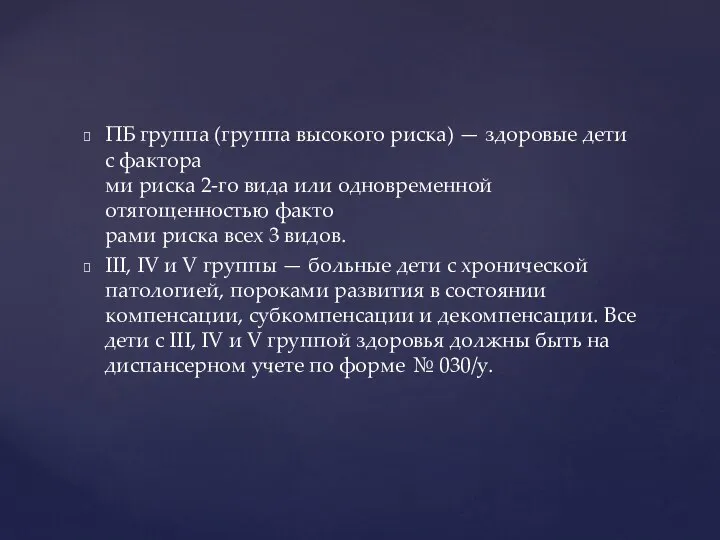 ПБ группа (группа высокого риска) — здоровые дети с фактора
ми риска 2-го вида или одновременной отягощенностью факто
рами риска всех 3 видов.

III, IV и V группы — больные дети с хронической патологией, пороками развития в состоянии компенсации, субкомпенсации и декомпенсации. Все дети с III, IV и V группой здоровья должны быть на диспансерном учете по форме № 030/у.